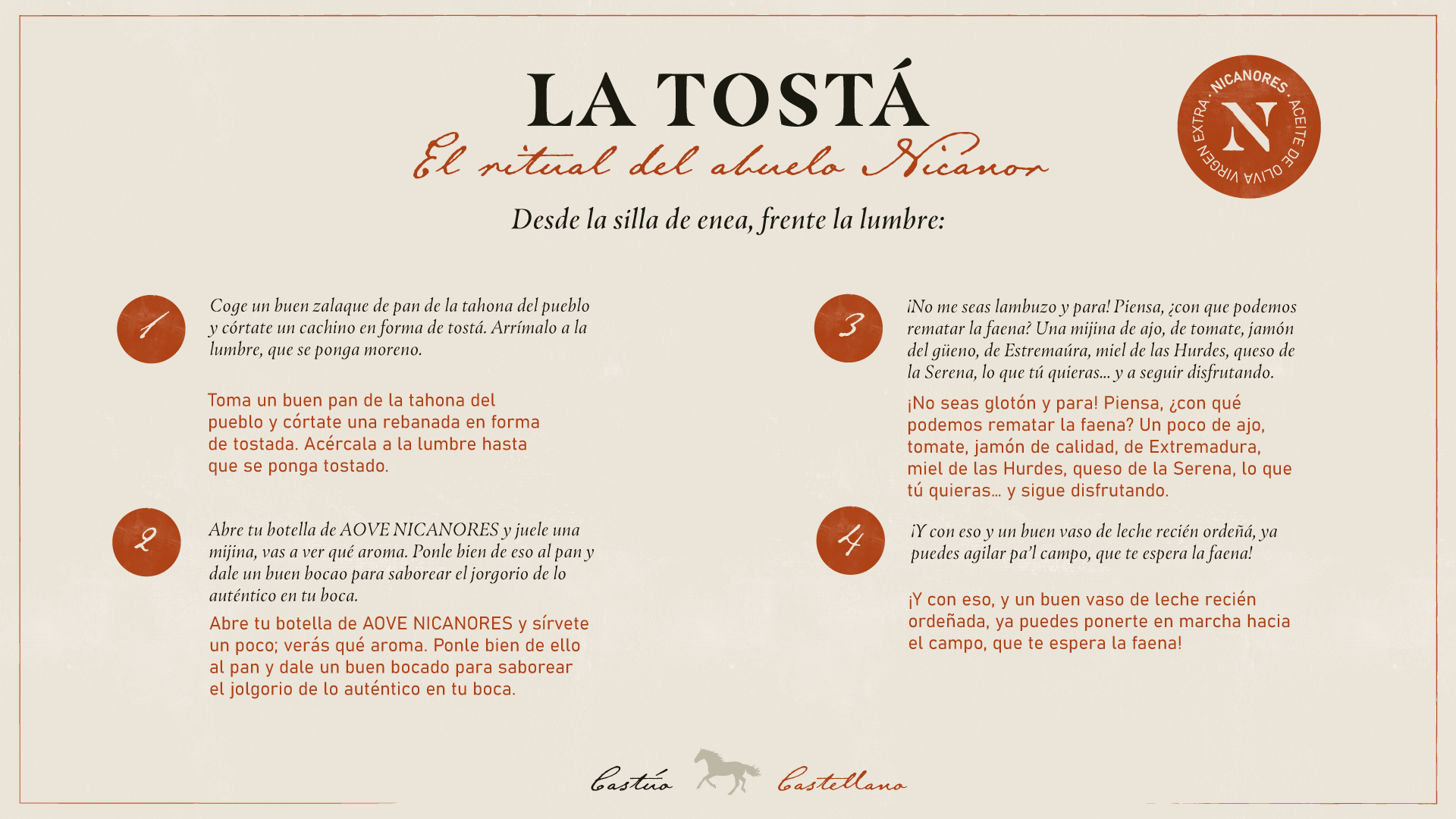 LA TOSTÁ

El ritual del abuelo Nicanor

NICANORES · ACEITE DE OLIVA VIRGEN EXTRA ·
N

Desde la silla de enea, frente la lumbre:

1

Coge un buen zalaque de pan de la tahona del pueblo y córtate un cachino en forma de tostá. Arrímalo a la lumbre, que se ponga moreno.

Toma un buen pan de la tahona del pueblo y córtate una rebanada en forma de tostada. Acércala a la lumbre hasta que se ponga tostado.

2

Abre tu botella de AOVE NICANORES y juele una mijina, vas a ver qué aroma. Ponle bien de eso al pan y dale un buen bocao para saborear el jorgorio de lo auténtico en tu boca.

Abre tu botella de AOVE NICANORES y sírvete un poco; verás qué aroma. Ponle bien de ello al pan y dale un buen bocado para saborear el jolgorio de lo auténtico en tu boca.

3

¡No me seas lambuzo y para! Piensa, ¿con que podemos rematar la faena? Una mijina de ajo, de tomate, jamón del güeno, de Estremaúra, miel de las Hurdes, queso de la Serena, lo que tú quieras... y a seguir disfrutando.

¡No seas glotón y para! Piensa, ¿con qué podemos rematar la faena? Un poco de ajo, tomate, jamón de calidad, de Extremadura, miel de las Hurdes, queso de la Serena, lo que tú quieras... y sigue disfrutando.

4

¡Y con eso y un buen vaso de leche recién ordeñá, ya puedes agilar pa'l campo, que te espera la faena!

¡Y con eso, y un buen vaso de leche recién ordeñada, ya puedes ponerte en marcha hacia el campo, que te espera la faena!

Castúo Castellano